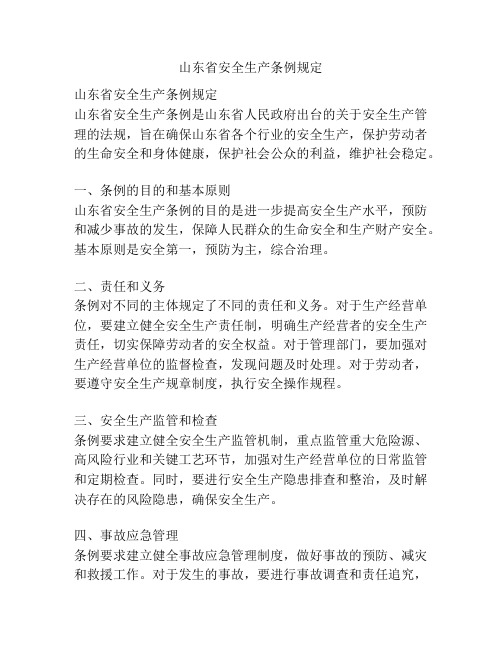 山东省安全生产条例规定

山东省安全生产条例规定

山东省安全生产条例是山东省人民政府出台的关于安全生产管理的法规，旨在确保山东省各个行业的安全生产，保护劳动者的生命安全和身体健康，保护社会公众的利益，维护社会稳定。

一、条例的目的和基本原则

山东省安全生产条例的目的是进一步提高安全生产水平，预防和减少事故的发生，保障人民群众的生命安全和生产财产安全。基本原则是安全第一，预防为主，综合治理。

二、责任和义务

条例对不同的主体规定了不同的责任和义务。对于生产经营单位，要建立健全安全生产责任制，明确生产经营者的安全生产责任，切实保障劳动者的安全权益。对于管理部门，要加强对生产经营单位的监督检查，发现问题及时处理。对于劳动者，要遵守安全生产规章制度，执行安全操作规程。

三、安全生产监管和检查

条例要求建立健全安全生产监管机制，重点监管重大危险源、高风险行业和关键工艺环节，加强对生产经营单位的日常监管和定期检查。同时，要进行安全生产隐患排查和整治，及时解决存在的风险隐患，确保安全生产。

四、事故应急管理

条例要求建立健全事故应急管理制度，做好事故的预防、减灾和救援工作。对于发生的事故，要进行事故调查和责任追究，